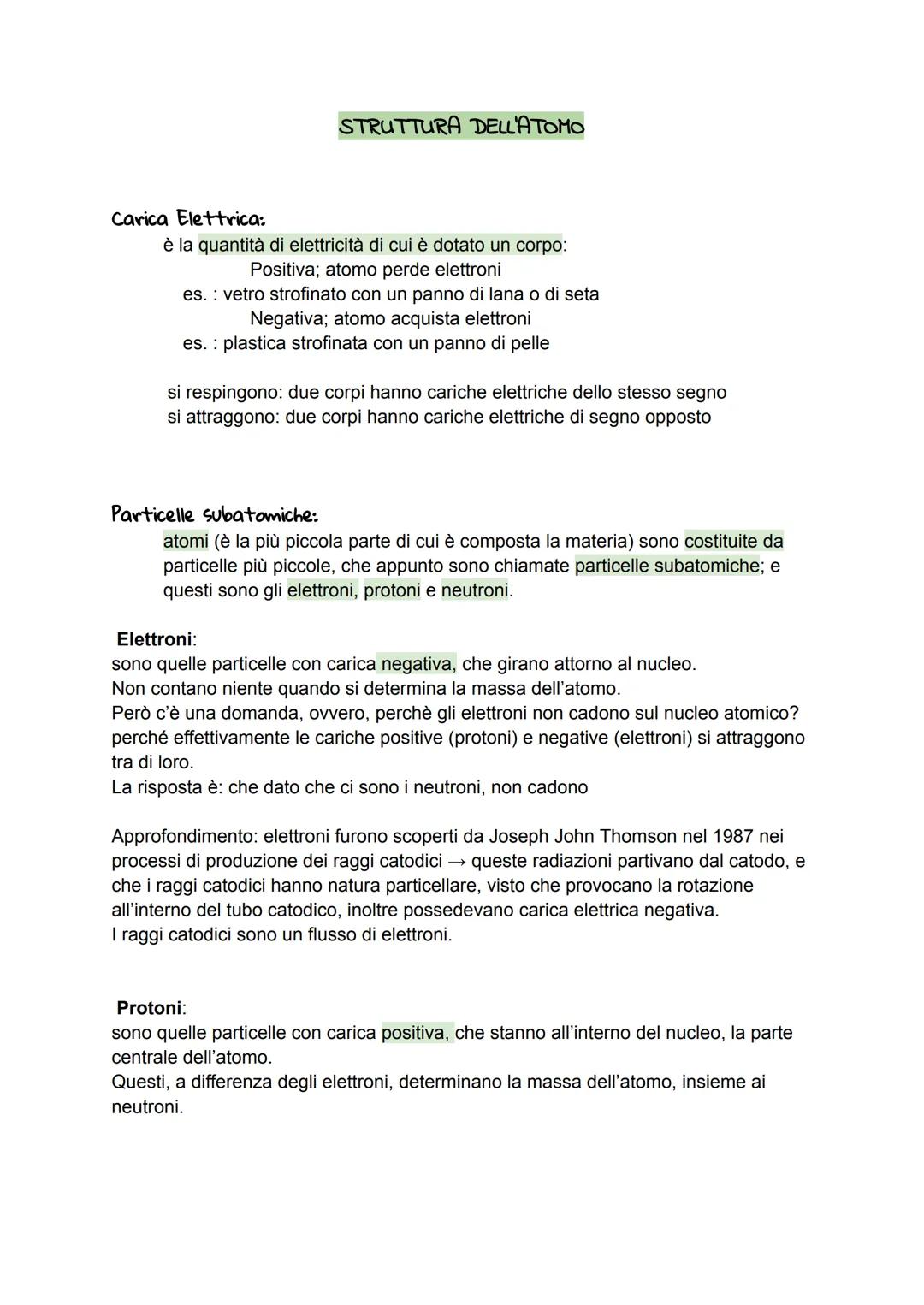 STRUTTURA DELL'ATOMO

Carica Elettrica:
è la quantità di elettricità di cui è dotato un corpo:
Positiva; atomo perde elettroni
es. : vetro strofinato con un panno di lana o di seta
Negativa; atomo acquista elettroni
es. : plastica strofinata con un panno di pelle

si respingono: due corpi hanno cariche elettriche dello stesso segno
si attraggono: due corpi hanno cariche elettriche di segno opposto

Particelle subatomiche:
atomi (è la più piccola parte di cui è composta la materia) sono costituite da particelle più piccole, che appunto sono chiamate particelle subatomiche; e questi sono gli elettroni, protoni e neutroni.

Elettroni:
sono quelle particelle con carica negativa, che girano attorno al nucleo.
Non contano niente quando si determina la massa dell'atomo.
Però c'è una domanda, ovvero, perchè gli elettroni non cadono sul nucleo atomico? perché effettivamente le cariche positive (protoni) e negative (elettroni) si attraggono tra di loro.
La risposta è: che dato che ci sono i neutroni, non cadono

Approfondimento: elettroni furono scoperti da Joseph John Thomson nel 1987 nei processi di produzione dei raggi catodici → queste radiazioni partivano dal catodo, e che i raggi catodici hanno natura particellare, visto che provocano la rotazione all'interno del tubo catodico, inoltre possedevano carica elettrica negativa.
I raggi catodici sono un flusso di elettroni.

Protoni:
sono quelle particelle con carica positiva, che stanno all'interno del nucleo, la parte centrale dell'atomo.
Questi, a differenza degli elettroni, determinano la massa dell'atomo, insieme ai neutroni.